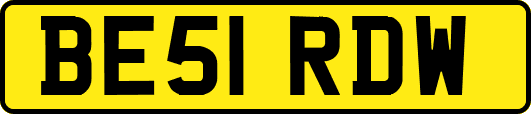 BE51 RDW